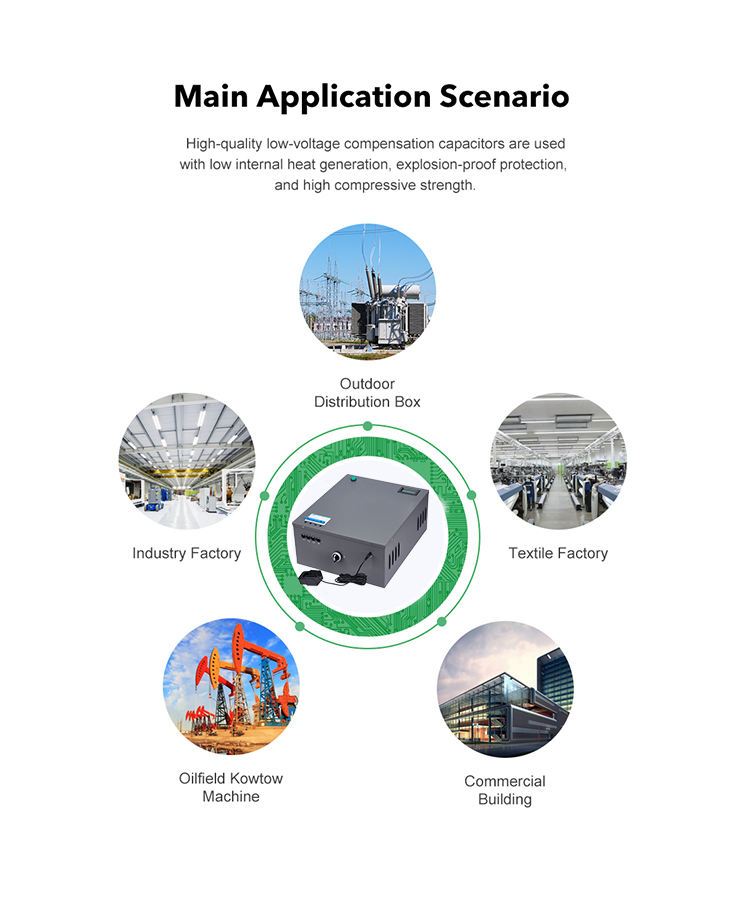 Main Application Scenario

High-quality low-voltage compensation capacitors are used with low internal heat generation, explosion-proof protection, and high compressive strength.

Outdoor Distribution Box

Industry Factory

Textile Factory

Oilfield Kowtow Machine

Commercial Building